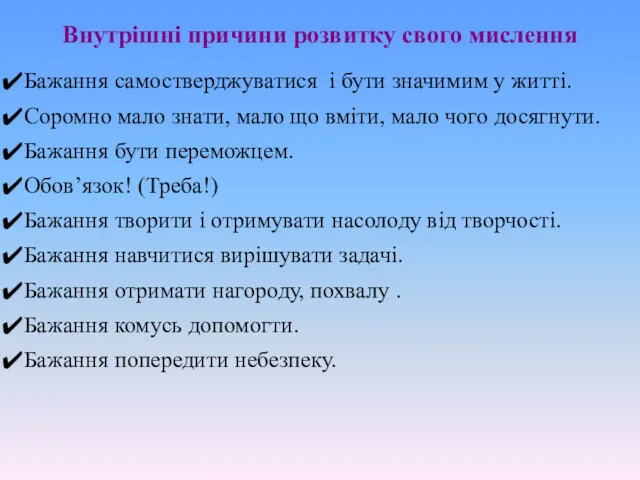 Внутрішні причини розвитку свого мислення

✔Бажання самостверджуватися і бути значимим у житті.

✔Соромно мало знати, мало що вміти, мало чого досягнути.

✔Бажання бути переможцем.

✔Обов’язок! (Треба!)

✔Бажання творити і отримувати насолоду від творчості.

✔Бажання навчитися вирішувати задачі.

✔Бажання отримати нагороду, похвалу .

✔Бажання комусь допомогти.

✔Бажання попередити небезпеку.